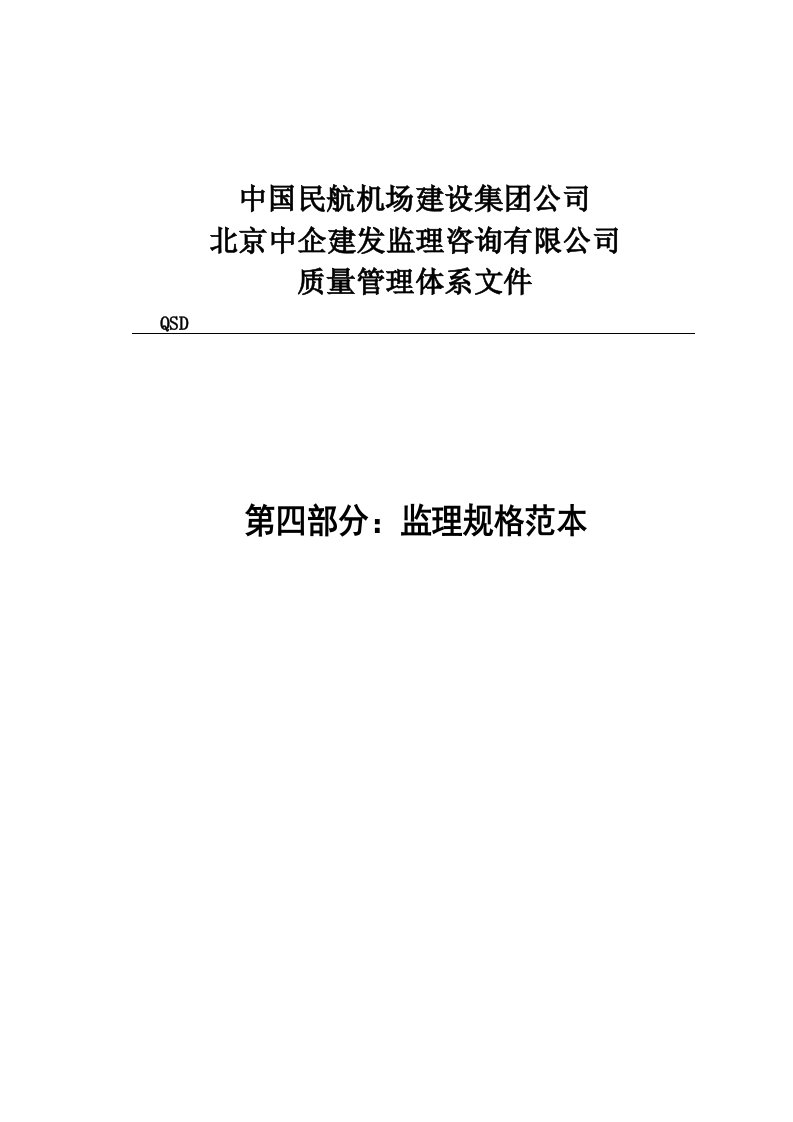 中国民航机场建设集团公司
北京中企建发监理咨询有限公司
质量管理体系文件

QSD

第四部分：监理规格范本